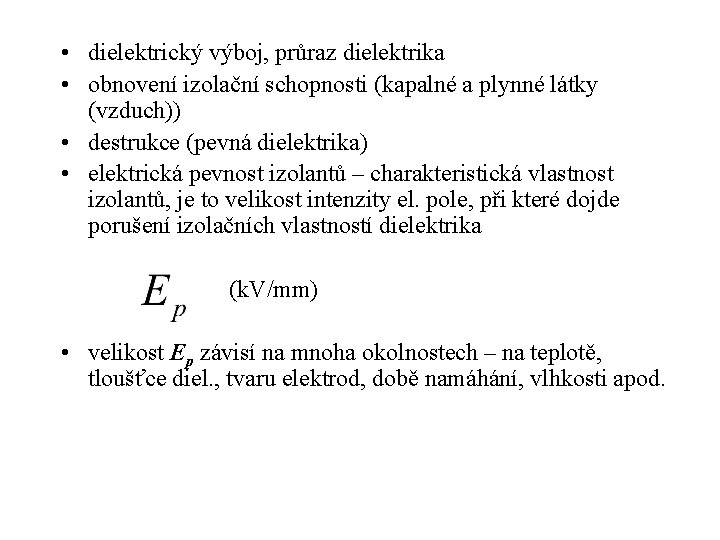 • dielektrický výboj, průraz dielektrika
• obnovení izolační schopnosti (kapalné a plynné látky (vzduch))
• destrukce (pevná dielektrika)
• elektrická pevnost izolantů – charakteristická vlastnost izolantů, je to velikost intenzity el. pole, při které dojde porušení izolačních vlastností dielektrika

$E_p$ (kV/mm)

• velikost $E_p$ závisí na mnoha okolnostech – na teplotě, tloušťce diel., tvaru elektrod, době namáhání, vlhkosti apod.